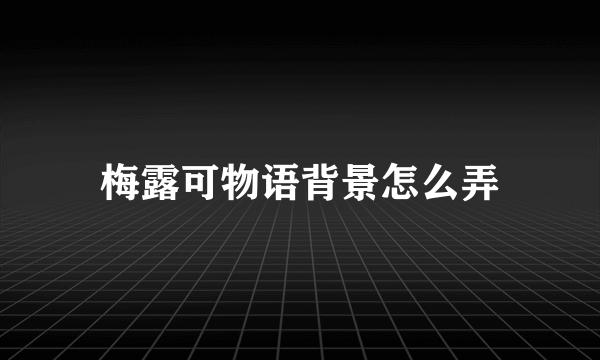 梅露可物语背景怎么弄